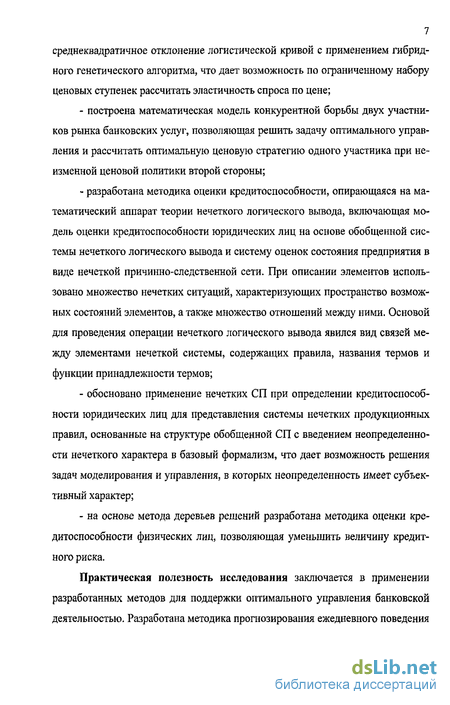 7

среднеквадратичное отклонение логистической кривой с применением гибридного генетического алгоритма, что дает возможность по ограниченному набору ценовых ступенек рассчитать эластичность спроса по цене;

- построена математическая модель конкурентной борьбы двух участников рынка банковских услуг, позволяющая решить задачу оптимального управления и рассчитать оптимальную ценовую стратегию одного участника при неизменной ценовой политики второй стороны;

- разработана методика оценки кредитоспособности, опирающаяся на математический аппарат теории нечеткого логического вывода, включающая модель оценки кредитоспособности юридических лиц на основе обобщенной системы нечеткого логического вывода и систему оценок состояния предприятия в виде нечеткой причинно-следственной сети. При описании элементов использовано множество нечетких ситуаций, характеризующих пространство возможных состояний элементов, а также множество отношений между ними. Основой для проведения операции нечеткого логического вывода явился вид связей между элементами нечеткой системы, содержащих правила, названия термов и функции принадлежности термов;

- обосновано применение нечетких СП при определении кредитоспособности юридических лиц для представления системы нечетких продукционных правил, основанные на структуре обобщенной СП с введением неопределенности нечеткого характера в базовый формализм, что дает возможность решения задач моделирования и управления, в которых неопределенность имеет субъективный характер;

- на основе метода деревьев решений разработана методика оценки кредитоспособности физических лиц, позволяющая уменьшить величину кредитного риска.

**Практическая полезность исследования** заключается в применении разработанных методов для поддержки оптимального управления банковской деятельностью. Разработана методика прогнозирования ежедневного поведения

dsLib.net
библиотека диссертаций